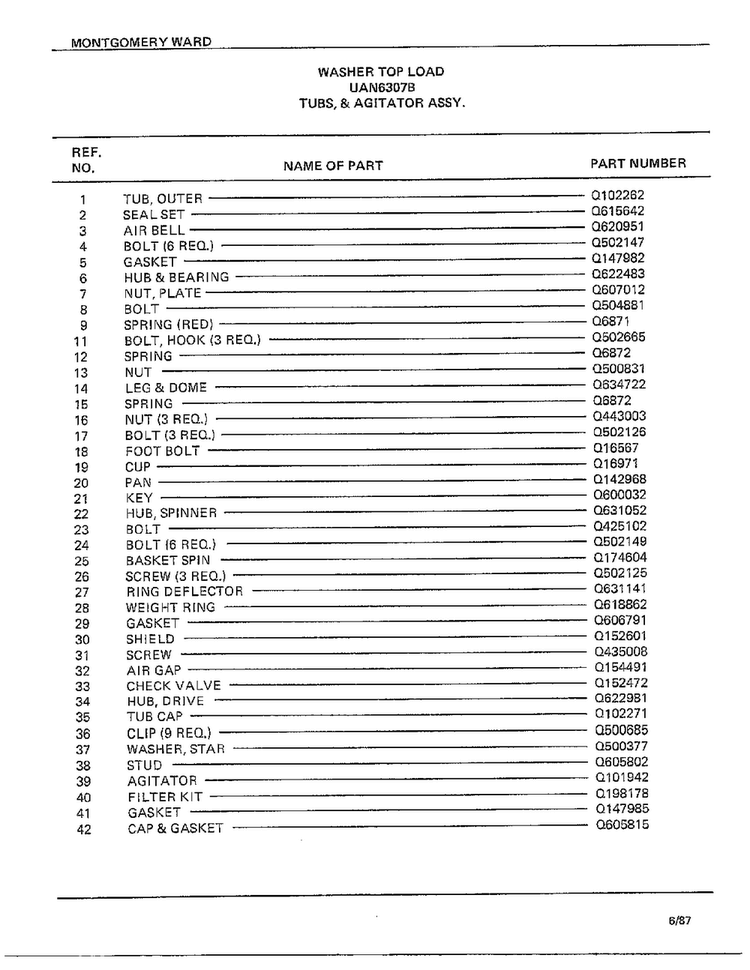 MONTGOMERY WARD

WASHER TOP LOAD
UAN6307B
TUBS, & AGITATOR ASSY.

| REF. NO. | NAME OF PART | PART NUMBER |
|---|---|---|
| 1 | TUB, OUTER | Q102262 |
| 2 | SEAL SET | Q615642 |
| 3 | AIR BELL | Q620951 |
| 4 | BOLT (6 REQ.) | Q502147 |
| 5 | GASKET | Q147982 |
| 6 | HUB & BEARING | Q622483 |
| 7 | NUT, PLATE | Q607012 |
| 8 | BOLT | Q504881 |
| 9 | SPRING (RED) | Q6871 |
| 11 | BOLT, HOOK (3 REQ.) | Q502665 |
| 12 | SPRING | Q6872 |
| 13 | NUT | Q500831 |
| 14 | LEG & DOME | Q634722 |
| 15 | SPRING | Q6872 |
| 16 | NUT (3 REQ.) | Q443003 |
| 17 | BOLT (3 REQ.) | Q502126 |
| 18 | FOOT BOLT | Q16567 |
| 19 | CUP | Q16971 |
| 20 | PAN | Q142968 |
| 21 | KEY | Q600032 |
| 22 | HUB, SPINNER | Q631052 |
| 23 | BOLT | Q425102 |
| 24 | BOLT (6 REQ.) | Q502149 |
| 25 | BASKET SPIN | Q174604 |
| 26 | SCREW (3 REQ.) | Q502125 |
| 27 | RING DEFLECTOR | Q631141 |
| 28 | WEIGHT RING | Q618862 |
| 29 | GASKET | Q606791 |
| 30 | SHIELD | Q152601 |
| 31 | SCREW | Q435008 |
| 32 | AIR GAP | Q154491 |
| 33 | CHECK VALVE | Q152472 |
| 34 | HUB, DRIVE | Q622981 |
| 35 | TUB CAP | Q102271 |
| 36 | CLIP (9 REQ.) | Q500685 |
| 37 | WASHER, STAR | Q500377 |
| 38 | STUD | Q605802 |
| 39 | AGITATOR | Q101942 |
| 40 | FILTER KIT | Q198178 |
| 41 | GASKET | Q147985 |
| 42 | CAP & GASKET | Q605815 |

6/87